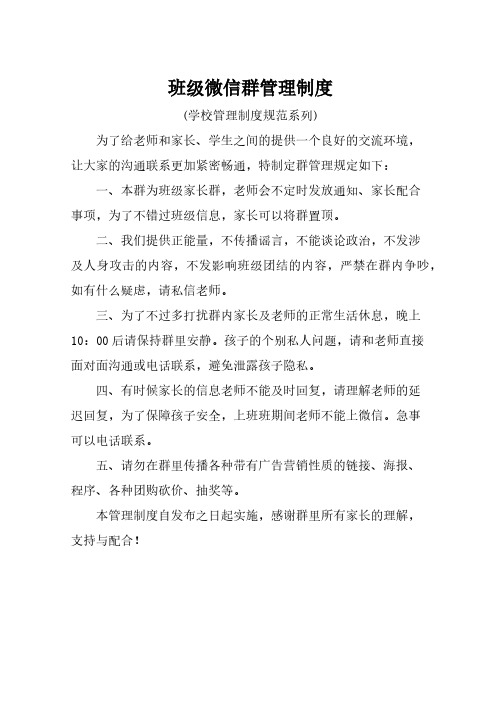 班级微信群管理制度

(学校管理制度规范系列)

为了给老师和家长、学生之间的提供一个良好的交流环境，让大家的沟通联系更加紧密畅通，特制定群管理规定如下：

一、本群为班级家长群，老师会不定时发放通知、家长配合事项，为了不错过班级信息，家长可以将群置顶。

二、我们提供正能量，不传播谣言，不能谈论政治，不发涉及人身攻击的内容，不发影响班级团结的内容，严禁在群内争吵，如有什么疑虑，请私信老师。

三、为了不过多打扰群内家长及老师的正常生活休息，晚上10：00后请保持群里安静。孩子的个别私人问题，请和老师直接面对面沟通或电话联系，避免泄露孩子隐私。

四、有时候家长的信息老师不能及时回复，请理解老师的延迟回复，为了保障孩子安全，上班班期间老师不能上微信。急事可以电话联系。

五、请勿在群里传播各种带有广告营销性质的链接、海报、程序、各种团购砍价、抽奖等。

本管理制度自发布之日起实施，感谢群里所有家长的理解，支持与配合！